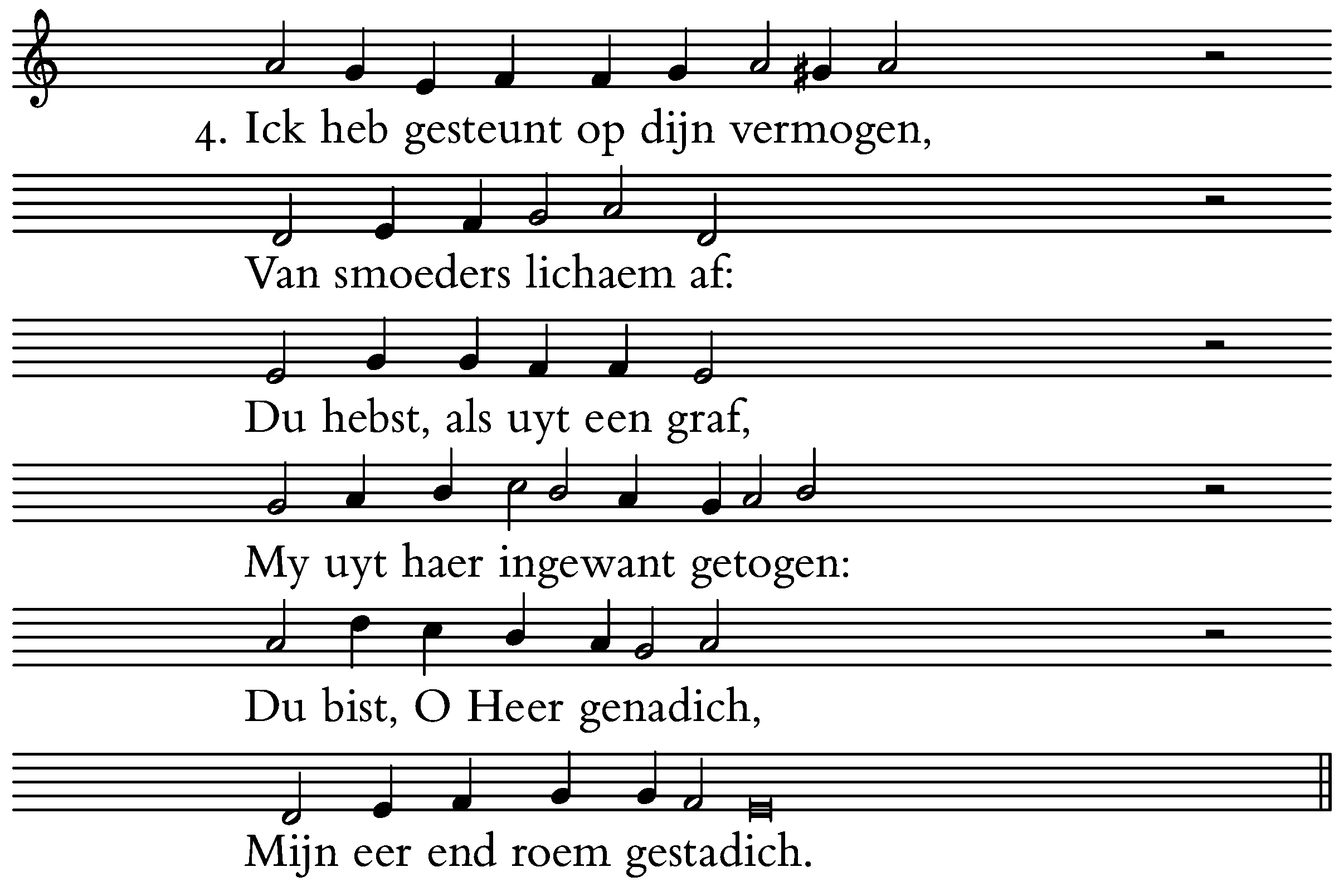 4. Ick heb gesteunt op dijn vermogen,

Van smoeders lichaem af:

Du hebst, als uyt een graf,

My uyt haer ingewant getogen:

Du bist, O Heer genadich,

Mijn eer end roem gestadich.